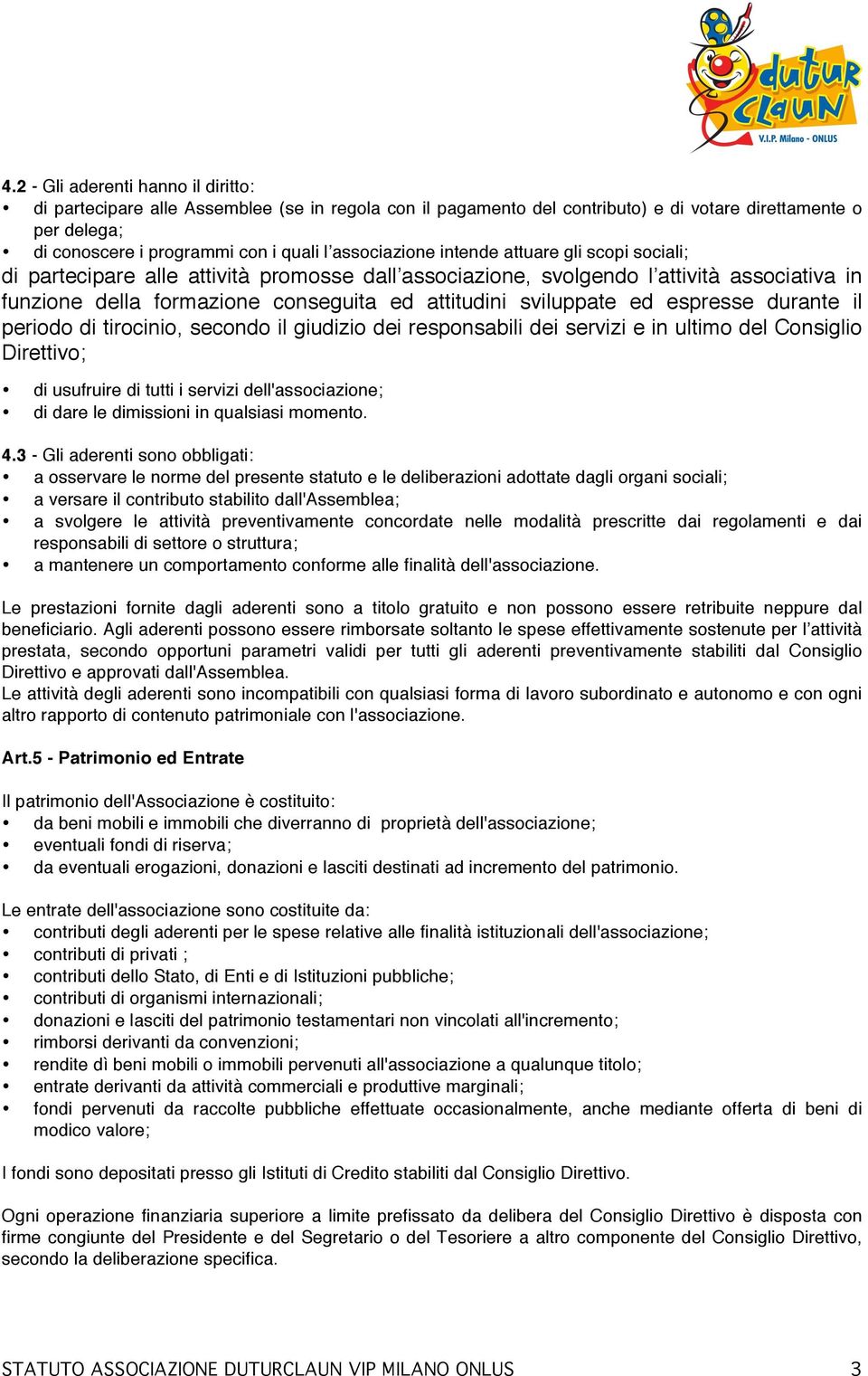 dutur claun
V.I.P. Milano - ONLUS

4.2 - Gli aderenti hanno il diritto:
• di partecipare alle Assemblee (se in regola con il pagamento del contributo) e di votare direttamente o per delega;
• di conoscere i programmi con i quali l'associazione intende attuare gli scopi sociali;
di partecipare alle attività promosse dall'associazione, svolgendo l'attività associativa in funzione della formazione conseguita ed attitudini sviluppate ed espresse durante il periodo di tirocinio, secondo il giudizio dei responsabili dei servizi e in ultimo del Consiglio Direttivo;

• di usufruire di tutti i servizi dell'associazione;
• di dare le dimissioni in qualsiasi momento.

4.3 - Gli aderenti sono obbligati:
• a osservare le norme del presente statuto e le deliberazioni adottate dagli organi sociali;
• a versare il contributo stabilito dall'Assemblea;
• a svolgere le attività preventivamente concordate nelle modalità prescritte dai regolamenti e dai responsabili di settore o struttura;
• a mantenere un comportamento conforme alle finalità dell'associazione.

Le prestazioni fornite dagli aderenti sono a titolo gratuito e non possono essere retribuite neppure dal beneficiario. Agli aderenti possono essere rimborsate soltanto le spese effettivamente sostenute per l'attività prestata, secondo opportuni parametri validi per tutti gli aderenti preventivamente stabiliti dal Consiglio Direttivo e approvati dall'Assemblea.
Le attività degli aderenti sono incompatibili con qualsiasi forma di lavoro subordinato e autonomo e con ogni altro rapporto di contenuto patrimoniale con l'associazione.

Art.5 - Patrimonio ed Entrate

Il patrimonio dell'Associazione è costituito:
• da beni mobili e immobili che diverranno di proprietà dell'associazione;
• eventuali fondi di riserva;
• da eventuali erogazioni, donazioni e lasciti destinati ad incremento del patrimonio.

Le entrate dell'associazione sono costituite da:
• contributi degli aderenti per le spese relative alle finalità istituzionali dell'associazione;
• contributi di privati ;
• contributi dello Stato, di Enti e di Istituzioni pubbliche;
• contributi di organismi internazionali;
• donazioni e lasciti del patrimonio testamentari non vincolati all'incremento;
• rimborsi derivanti da convenzioni;
• rendite dì beni mobili o immobili pervenuti all'associazione a qualunque titolo;
• entrate derivanti da attività commerciali e produttive marginali;
• fondi pervenuti da raccolte pubbliche effettuate occasionalmente, anche mediante offerta di beni di modico valore;

I fondi sono depositati presso gli Istituti di Credito stabiliti dal Consiglio Direttivo.

Ogni operazione finanziaria superiore a limite prefissato da delibera del Consiglio Direttivo è disposta con firme congiunte del Presidente e del Segretario o del Tesoriere a altro componente del Consiglio Direttivo, secondo la deliberazione specifica.

STATUTO ASSOCIAZIONE DUTURCLAUN VIP MILANO ONLUS 3